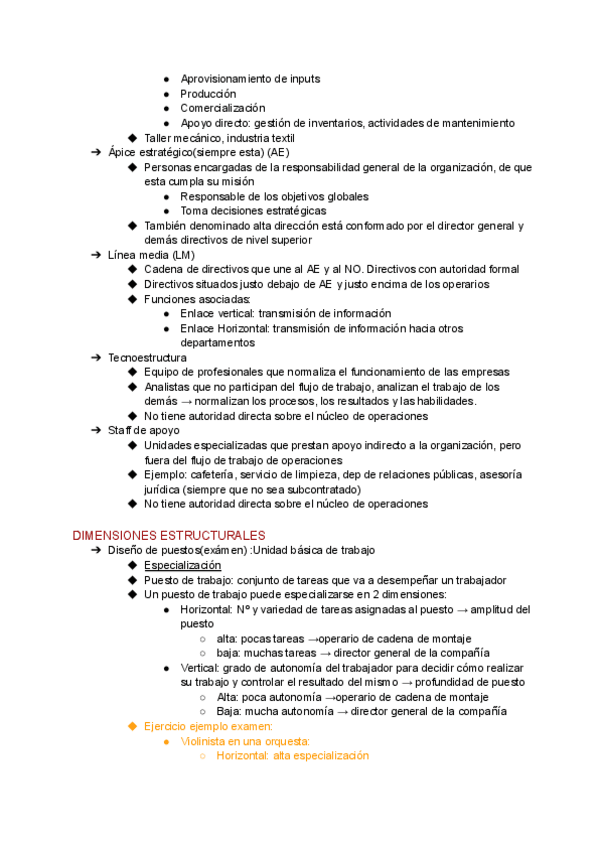 ● Aprovisionamiento de inputs
● Producción
● Comercialización
● Apoyo directo: gestión de inventarios, actividades de mantenimiento
◆ Taller mecánico, industria textil
➔ Ápice estratégico(siempre esta) (AE)
◆ Personas encargadas de la responsabilidad general de la organización, de que esta cumpla su misión
● Responsable de los objetivos globales
● Toma decisiones estratégicas
◆ También denominado alta dirección está conformado por el director general y demás directivos de nivel superior
➔ Línea media (LM)
◆ Cadena de directivos que une al AE y al NO. Directivos con autoridad formal
◆ Directivos situados justo debajo de AE y justo encima de los operarios
◆ Funciones asociadas:
● Enlace vertical: transmisión de información
● Enlace Horizontal: transmisión de información hacia otros departamentos
➔ Tecnoestructura
◆ Equipo de profesionales que normaliza el funcionamiento de las empresas
◆ Analistas que no participan del flujo de trabajo, analizan el trabajo de los demás → normalizan los procesos, los resultados y las habilidades.
◆ No tiene autoridad directa sobre el núcleo de operaciones
➔ Staff de apoyo
◆ Unidades especializadas que prestan apoyo indirecto a la organización, pero fuera del flujo de trabajo de operaciones
◆ Ejemplo: cafetería, servicio de limpieza, dep de relaciones públicas, asesoría jurídica (siempre que no sea subcontratado)
◆ No tiene autoridad directa sobre el núcleo de operaciones

DIMENSIONES ESTRUCTURALES
➔ Diseño de puestos(exámen) :Unidad básica de trabajo
◆ Especialización
◆ Puesto de trabajo: conjunto de tareas que va a desempeñar un trabajador
◆ Un puesto de trabajo puede especializarse en 2 dimensiones:
● Horizontal: Nº y variedad de tareas asignadas al puesto → amplitud del puesto
○ alta: pocas tareas →operario de cadena de montaje
○ baja: muchas tareas → director general de la compañía
● Vertical: grado de autonomía del trabajador para decidir cómo realizar su trabajo y controlar el resultado del mismo → profundidad de puesto
○ Alta: poca autonomía →operario de cadena de montaje
○ Baja: mucha autonomía → director general de la compañía
◆ Ejercicio ejemplo examen:
● Violinista en una orquesta:
○ Horizontal: alta especialización